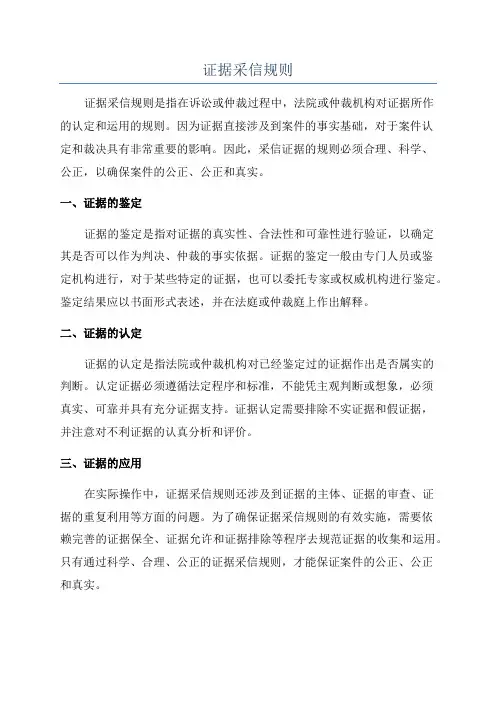 证据采信规则

证据采信规则是指在诉讼或仲裁过程中，法院或仲裁机构对证据所作的认定和运用的规则。因为证据直接涉及到案件的事实基础，对于案件认定和裁决具有非常重要的影响。因此，采信证据的规则必须合理、科学、公正，以确保案件的公正、公正和真实。

一、证据的鉴定

证据的鉴定是指对证据的真实性、合法性和可靠性进行验证，以确定其是否可以作为判决、仲裁的事实依据。证据的鉴定一般由专门人员或鉴定机构进行，对于某些特定的证据，也可以委托专家或权威机构进行鉴定。鉴定结果应以书面形式表述，并在法庭或仲裁庭上作出解释。

二、证据的认定

证据的认定是指法院或仲裁机构对已经鉴定过的证据作出是否属实的判断。认定证据必须遵循法定程序和标准，不能凭主观判断或想象，必须真实、可靠并具有充分证据支持。证据认定需要排除不实证据和假证据，并注意对不利证据的认真分析和评价。

三、证据的应用

在实际操作中，证据采信规则还涉及到证据的主体、证据的审查、证据的重复利用等方面的问题。为了确保证据采信规则的有效实施，需要依赖完善的证据保全、证据允许和证据排除等程序去规范证据的收集和运用。只有通过科学、合理、公正的证据采信规则，才能保证案件的公正、公正和真实。